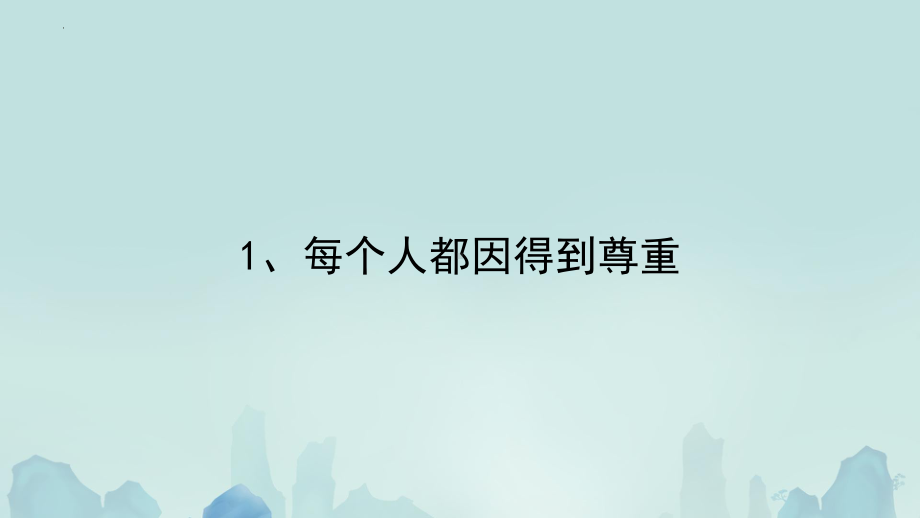 1、每个人都因得到尊重